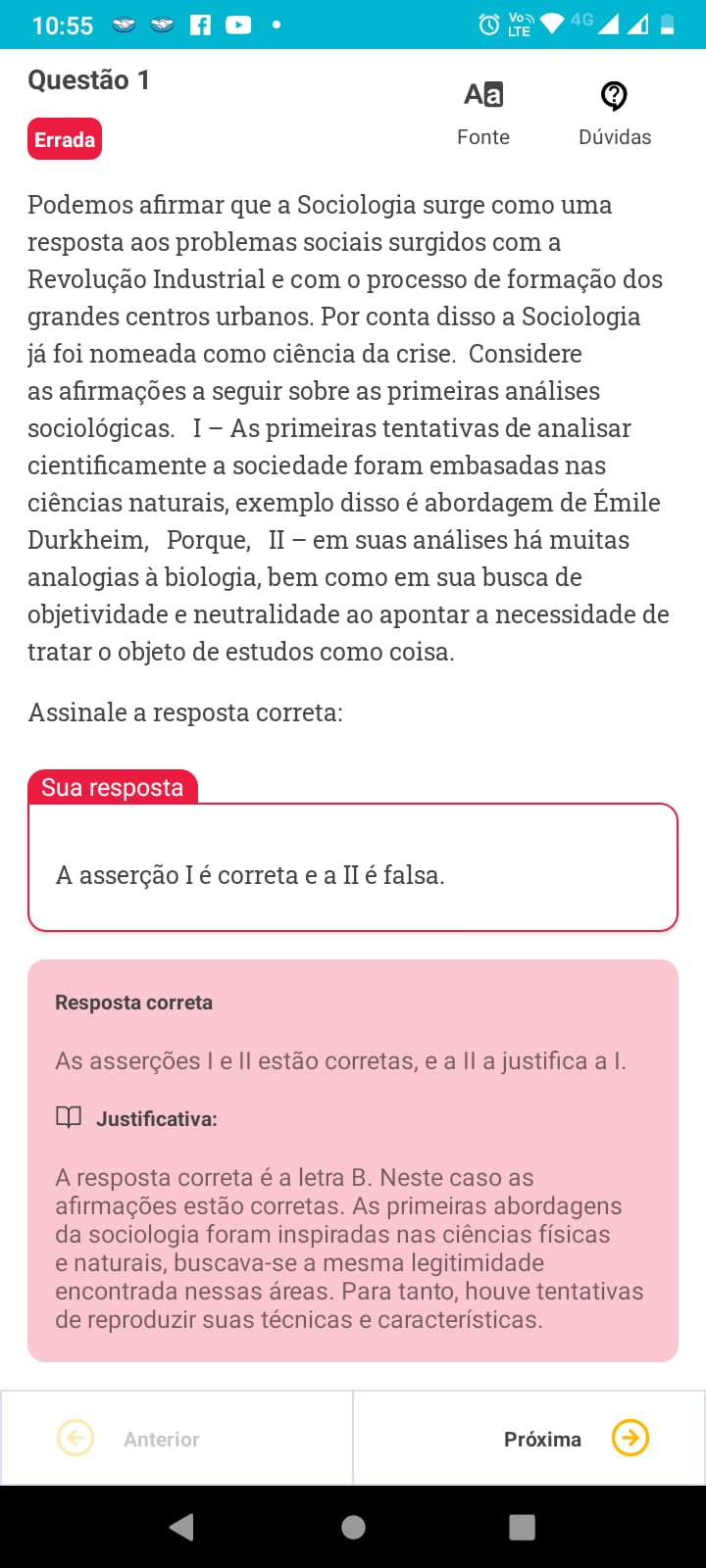 10:55 Vo LTE 4G

Questão 1

Errada

Aa
Fonte

Dúvidas

Podemos afirmar que a Sociologia surge como uma resposta aos problemas sociais surgidos com a Revolução Industrial e com o processo de formação dos grandes centros urbanos. Por conta disso a Sociologia já foi nomeada como ciência da crise. Considere as afirmações a seguir sobre as primeiras análises sociológicas. I – As primeiras tentativas de analisar cientificamente a sociedade foram embasadas nas ciências naturais, exemplo disso é abordagem de Émile Durkheim, Porque, II – em suas análises há muitas analogias à biologia, bem como em sua busca de objetividade e neutralidade ao apontar a necessidade de tratar o objeto de estudos como coisa.

Assinale a resposta correta:

Sua resposta

A asserção I é correta e a II é falsa.

Resposta correta

As asserções I e II estão corretas, e a II a justifica a I.

Justificativa:

A resposta correta é a letra B. Neste caso as afirmações estão corretas. As primeiras abordagens da sociologia foram inspiradas nas ciências físicas e naturais, buscava-se a mesma legitimidade encontrada nessas áreas. Para tanto, houve tentativas de reproduzir suas técnicas e características.

Anterior

Próxima